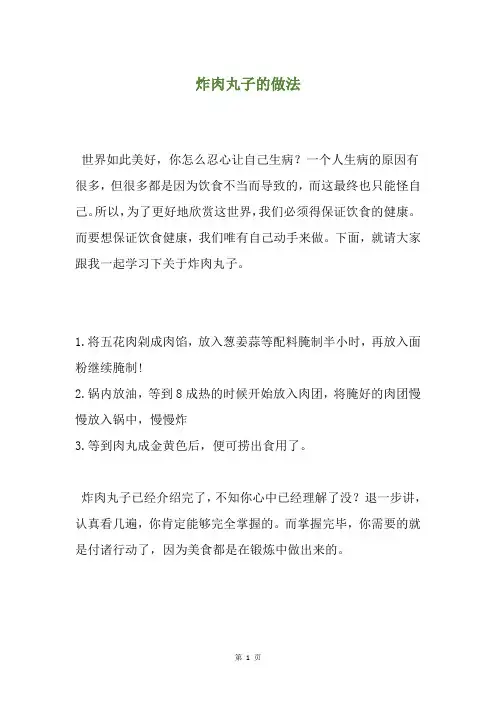 炸肉丸子的做法

世界如此美好，你怎么忍心让自己生病？一个人生病的原因有很多，但很多都是因为饮食不当而导致的，而这最终也只能怪自己。所以，为了更好地欣赏这世界，我们必须得保证饮食的健康。而要想保证饮食健康，我们唯有自己动手来做。下面，就请大家跟我一起学习下关于炸肉丸子。

1.将五花肉剁成肉馅，放入葱姜蒜等配料腌制半小时，再放入面粉继续腌制！
2.锅内放油，等到8成热的时候开始放入肉团，将腌好的肉团慢慢放入锅中，慢慢炸
3.等到肉丸成金黄色后，便可捞出食用了。

炸肉丸子已经介绍完了，不知你心中已经理解了没？退一步讲，认真看几遍，你肯定能够完全掌握的。而掌握完毕，你需要的就是付诸行动了，因为美食都是在锻炼中做出来的。

第 1 页